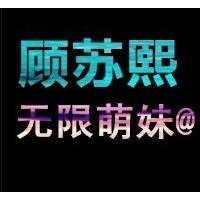 顾苏熙

无限萌妹@